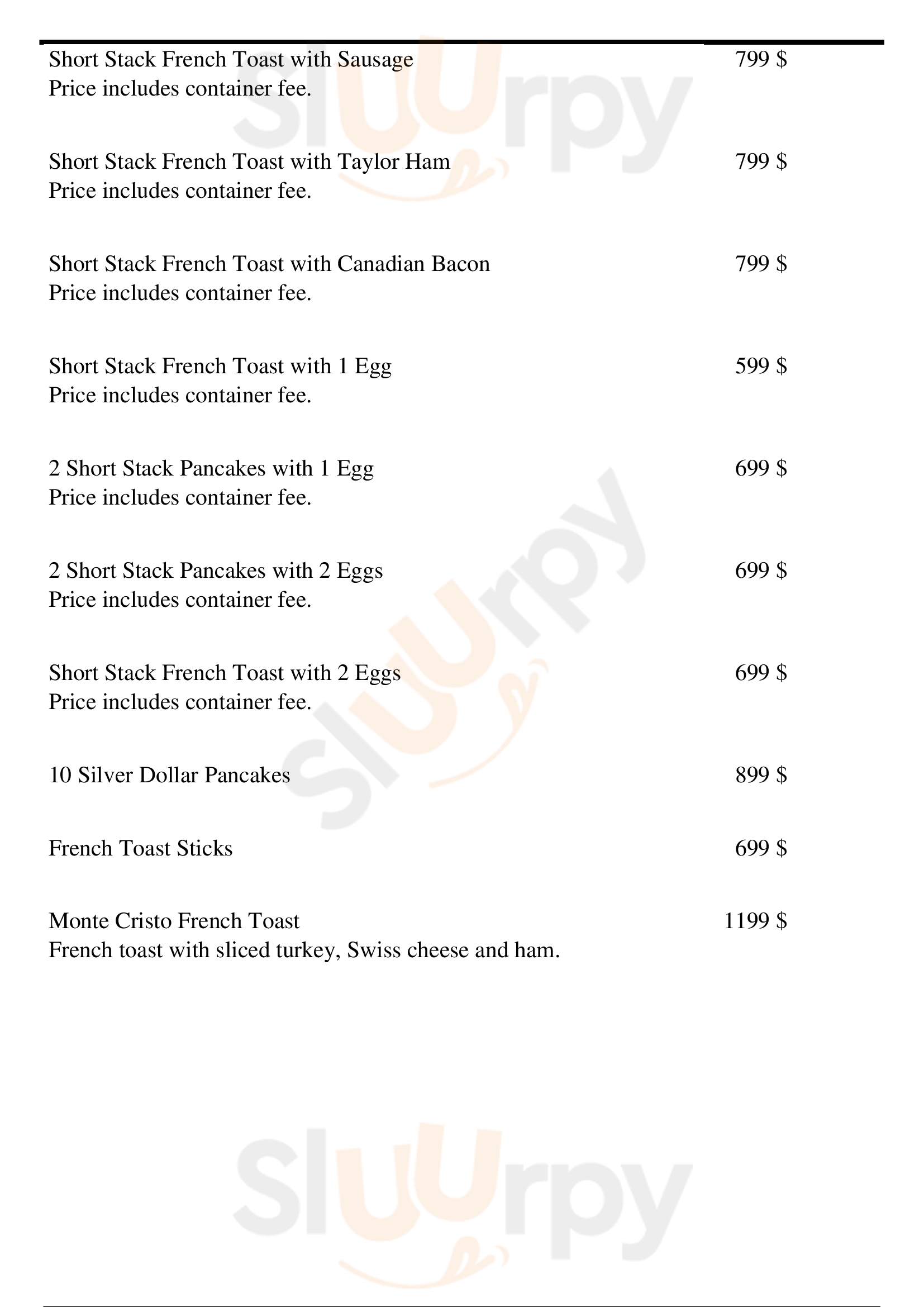 Short Stack French Toast with Sausage 799 $
Price includes container fee.

Short Stack French Toast with Taylor Ham 799 $
Price includes container fee.

Short Stack French Toast with Canadian Bacon 799 $
Price includes container fee.

Short Stack French Toast with 1 Egg 599 $
Price includes container fee.

2 Short Stack Pancakes with 1 Egg 699 $
Price includes container fee.

2 Short Stack Pancakes with 2 Eggs 699 $
Price includes container fee.

Short Stack French Toast with 2 Eggs 699 $
Price includes container fee.

10 Silver Dollar Pancakes 899 $

French Toast Sticks 699 $

Monte Cristo French Toast 1199 $
French toast with sliced turkey, Swiss cheese and ham.

Sluurpy
Sluurpy
Sluurpy